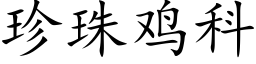 珍珠鸡科